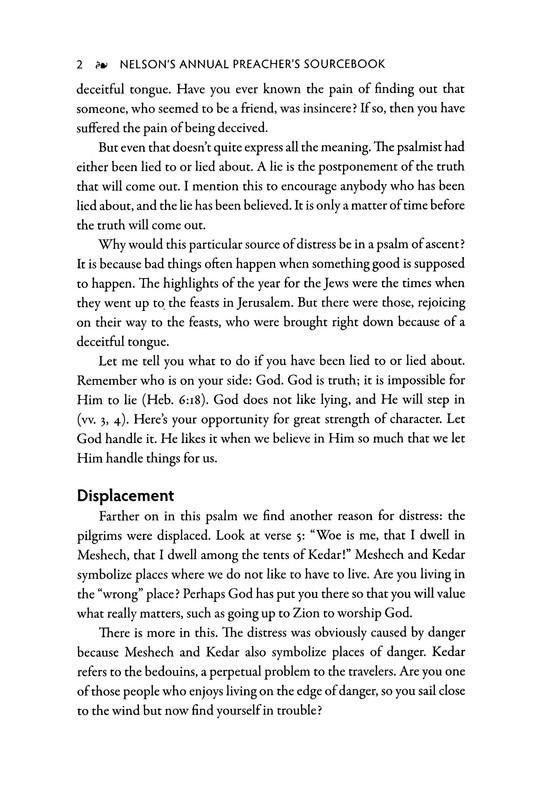 2 NELSON'S ANNUAL PREACHER'S SOURCEBOOK

deceitful tongue. Have you ever known the pain of finding out that someone, who seemed to be a friend, was insincere? If so, then you have suffered the pain of being deceived.

But even that doesn't quite express all the meaning. The psalmist had either been lied to or lied about. A lie is the postponement of the truth that will come out. I mention this to encourage anybody who has been lied about, and the lie has been believed. It is only a matter of time before the truth will come out.

Why would this particular source of distress be in a psalm of ascent? It is because bad things often happen when something good is supposed to happen. The highlights of the year for the Jews were the times when they went up to the feasts in Jerusalem. But there were those, rejoicing on their way to the feasts, who were brought right down because of a deceitful tongue.

Let me tell you what to do if you have been lied to or lied about. Remember who is on your side: God. God is truth; it is impossible for Him to lie (Heb. 6:18). God does not like lying, and He will step in (vv. 3, 4). Here's your opportunity for great strength of character. Let God handle it. He likes it when we believe in Him so much that we let Him handle things for us.

Displacement

Farther on in this psalm we find another reason for distress: the pilgrims were displaced. Look at verse 5: "Woe is me, that I dwell in Meshech, that I dwell among the tents of Kedar!" Meshech and Kedar symbolize places where we do not like to have to live. Are you living in the "wrong" place? Perhaps God has put you there so that you will value what really matters, such as going up to Zion to worship God.

There is more in this. The distress was obviously caused by danger because Meshech and Kedar also symbolize places of danger. Kedar refers to the bedouins, a perpetual problem to the travelers. Are you one of those people who enjoys living on the edge of danger, so you sail close to the wind but now find yourself in trouble?